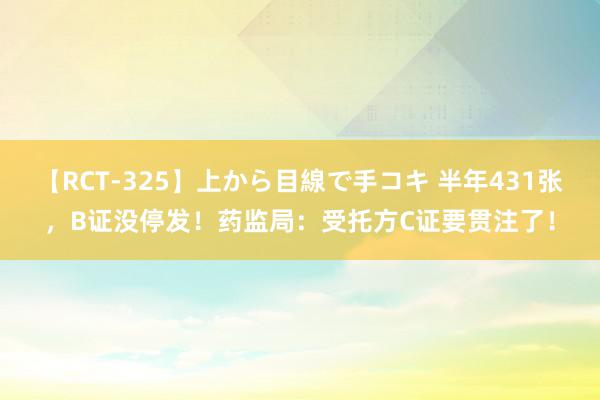 【RCT-325】上から目線で手コキ 半年431张，B证没停发！药监局：受托方C证要贯注了！